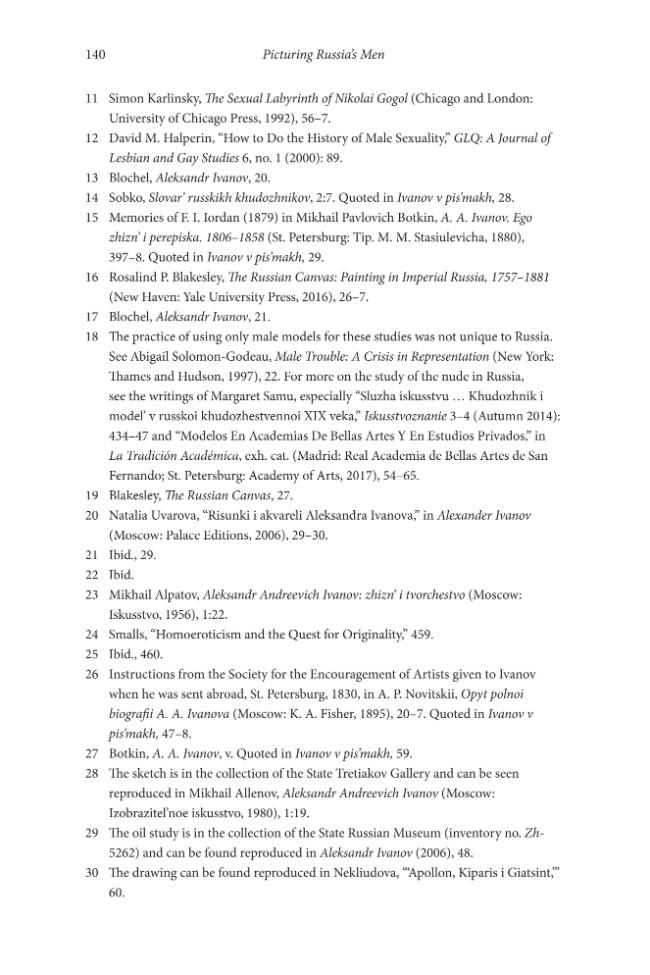 140 Picturing Russia's Men

11 Simon Karlinsky, The Sexual Labyrinth of Nikolai Gogol (Chicago and London: University of Chicago Press, 1992), 56–7.

12 David M. Halperin, "How to Do the History of Male Sexuality," GLQ: A Journal of Lesbian and Gay Studies 6, no. 1 (2000): 89.

13 Blochel, Aleksandr Ivanov, 20.

14 Sobko, Slovar' russkikh khudozhnikov, 2:7. Quoted in Ivanov v pis'makh, 28.

15 Memories of F. I. Iordan (1879) in Mikhail Pavlovich Botkin, A. A. Ivanov. Ego zhizn' i perepiska. 1806–1858 (St. Petersburg: Tip. M. M. Stasiulevicha, 1880), 397–8. Quoted in Ivanov v pis'makh, 29.

16 Rosalind P. Blakesley, The Russian Canvas: Painting in Imperial Russia, 1757–1881 (New Haven: Yale University Press, 2016), 26–7.

17 Blochel, Aleksandr Ivanov, 21.

18 The practice of using only male models for these studies was not unique to Russia. See Abigail Solomon-Godeau, Male Trouble: A Crisis in Representation (New York: Thames and Hudson, 1997), 22. For more on the study of the nude in Russia, see the writings of Margaret Samu, especially "Sluzha iskusstvu … Khudozhnik i model' v russkoi khudozhestvennoi XIX veka," Iskusstvoznanie 3–4 (Autumn 2014): 434–47 and "Modelos En Academias De Bellas Artes Y En Estudios Privados," in La Tradición Académica, exh. cat. (Madrid: Real Academia de Bellas Artes de San Fernando; St. Petersburg: Academy of Arts, 2017), 54–65.

19 Blakesley, The Russian Canvas, 27.

20 Natalia Uvarova, "Risunki i akvareli Aleksandra Ivanova," in Alexander Ivanov (Moscow: Palace Editions, 2006), 29–30.

21 Ibid., 29.

22 Ibid.

23 Mikhail Alpatov, Aleksandr Andreevich Ivanov: zhizn' i tvorchestvo (Moscow: Iskusstvo, 1956), 1:22.

24 Smalls, "Homoeroticism and the Quest for Originality," 459.

25 Ibid., 460.

26 Instructions from the Society for the Encouragement of Artists given to Ivanov when he was sent abroad, St. Petersburg, 1830, in A. P. Novitskii, Opyt polnoi biografii A. A. Ivanova (Moscow: K. A. Fisher, 1895), 20–7. Quoted in Ivanov v pis'makh, 47–8.

27 Botkin, A. A. Ivanov, v. Quoted in Ivanov v pis'makh, 59.

28 The sketch is in the collection of the State Tretiakov Gallery and can be seen reproduced in Mikhail Allenov, Aleksandr Andreevich Ivanov (Moscow: Izobrazitel'noe iskusstvo, 1980), 1:19.

29 The oil study is in the collection of the State Russian Museum (inventory no. Zh-5262) and can be found reproduced in Aleksandr Ivanov (2006), 48.

30 The drawing can be found reproduced in Nekliudova, "'Apollon, Kiparis i Giatsint,'" 60.